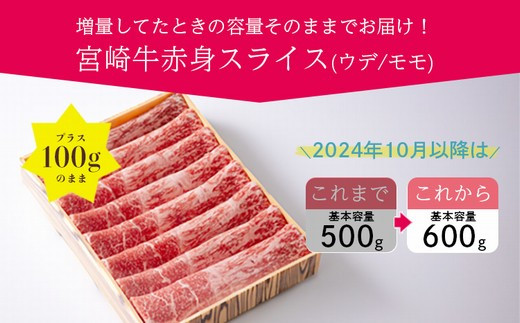 増量してたときの容量そのままでお届け！
宮崎牛赤身スライス(ウデ/モモ)

プラス
100g
のまま

2024年10月以降は

これまで
基本容量
500g

これから
基本容量
600g